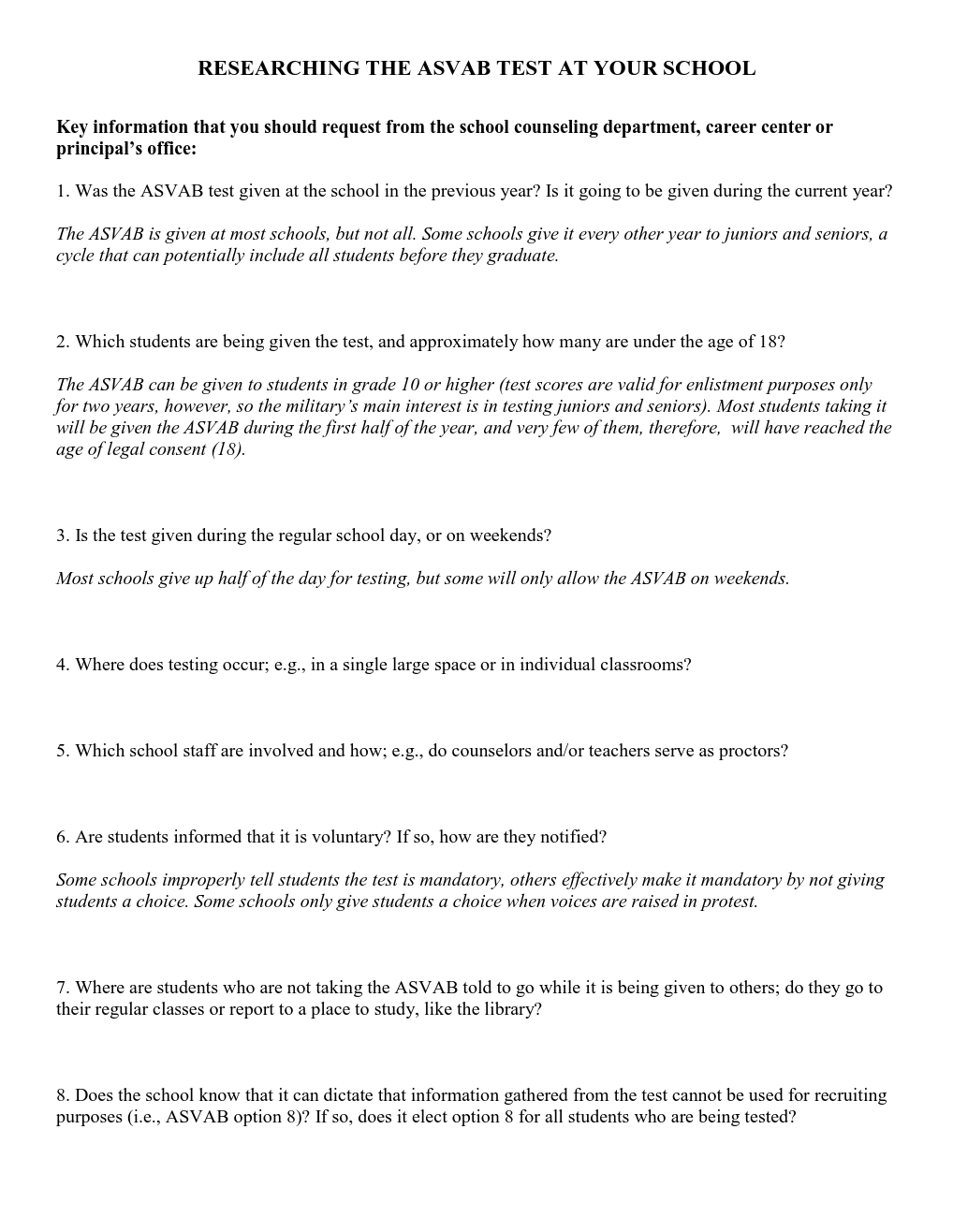 RESEARCHING THE ASVAB TEST AT YOUR SCHOOL

Key information that you should request from the school counseling department, career center or principal's office:

1. Was the ASVAB test given at the school in the previous year? Is it going to be given during the current year?

The ASVAB is given at most schools, but not all. Some schools give it every other year to juniors and seniors, a cycle that can potentially include all students before they graduate.

2. Which students are being given the test, and approximately how many are under the age of 18?

The ASVAB can be given to students in grade 10 or higher (test scores are valid for enlistment purposes only for two years, however, so the military's main interest is in testing juniors and seniors). Most students taking it will be given the ASVAB during the first half of the year, and very few of them, therefore, will have reached the age of legal consent (18).

3. Is the test given during the regular school day, or on weekends?

Most schools give up half of the day for testing, but some will only allow the ASVAB on weekends.

4. Where does testing occur; e.g., in a single large space or in individual classrooms?

5. Which school staff are involved and how; e.g., do counselors and/or teachers serve as proctors?

6. Are students informed that it is voluntary? If so, how are they notified?

Some schools improperly tell students the test is mandatory, others effectively make it mandatory by not giving students a choice. Some schools only give students a choice when voices are raised in protest.

7. Where are students who are not taking the ASVAB told to go while it is being given to others; do they go to their regular classes or report to a place to study, like the library?

8. Does the school know that it can dictate that information gathered from the test cannot be used for recruiting purposes (i.e., ASVAB option 8)? If so, does it elect option 8 for all students who are being tested?